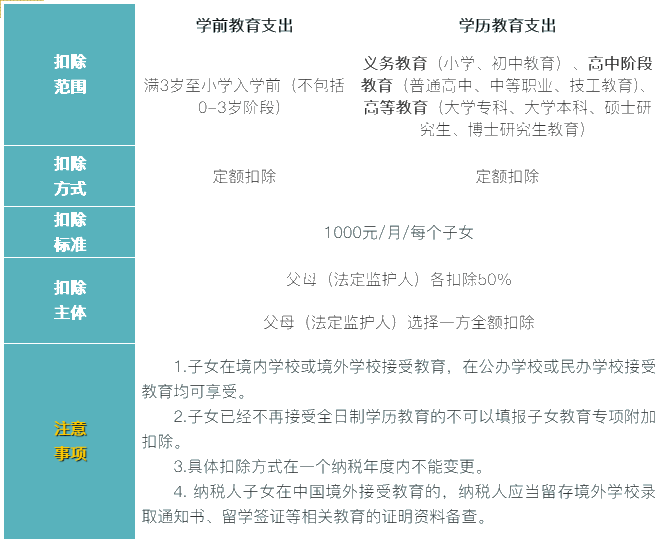 | | 学前教育支出 | 学历教育支出 |
|---|---|---|
| 扣除范围 | 满3岁至小学入学前（不包括0-3岁阶段） | 义务教育（小学、初中教育）、高中阶段教育（普通高中、中等职业、技工教育）、高等教育（大学专科、大学本科、硕士研究生、博士研究生教育） |
| 扣除方式 | 定额扣除 | 定额扣除 |
| 扣除标准 | 1000元/月/每个子女 | |
| 扣除主体 | 父母（法定监护人）各扣除50% 父母（法定监护人）选择一方全额扣除 | |
| 注意事项 | 1.子女在境内学校或境外学校接受教育，在公办学校或民办学校接受教育均可享受。 2.子女已经不再接受全日制学历教育的不可以填报子女教育专项附加扣除。 3.具体扣除方式在一个纳税年度内不能变更。 4. 纳税人子女在中国境外接受教育的，纳税人应当留存境外学校录取通知书、留学签证等相关教育的证明资料备查。 | |